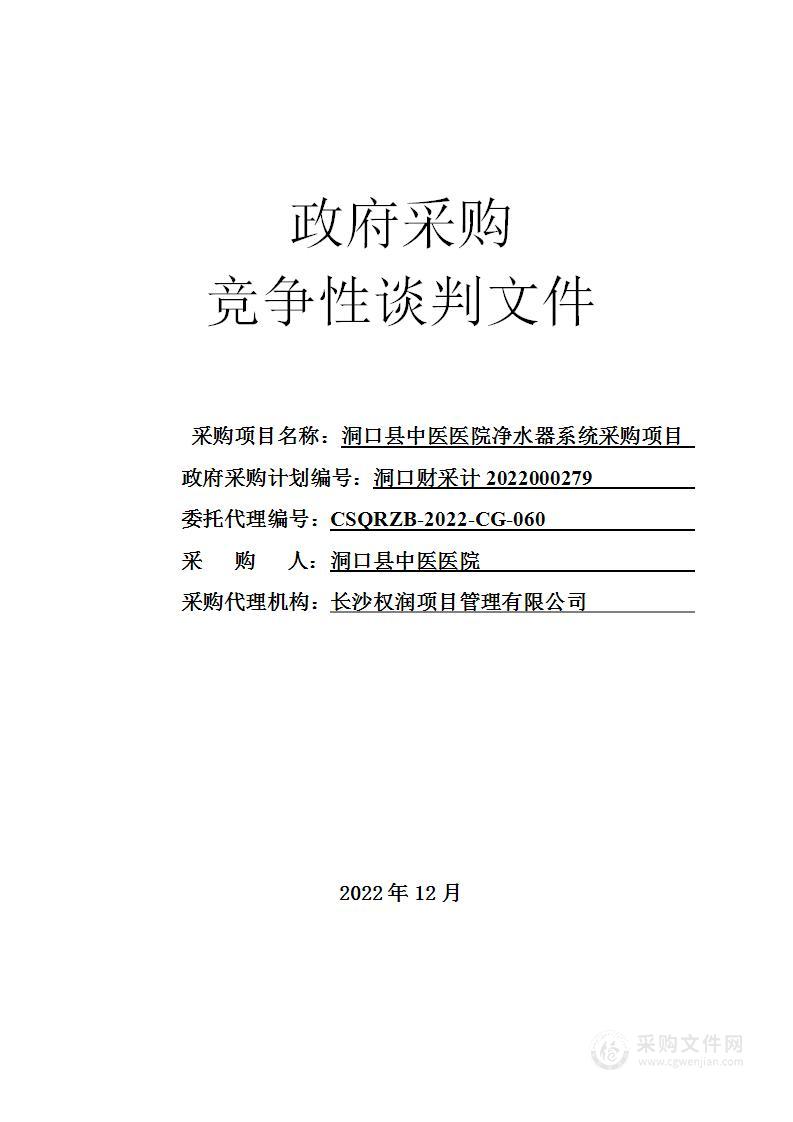 政府采购
竞争性谈判文件

采购项目名称：洞口县中医医院净水器系统采购项目
政府采购计划编号：洞口财采计 2022000279
委托代理编号：CSQRZB-2022-CG-060
采　　购　　人：洞口县中医医院
采购代理机构：长沙权润项目管理有限公司

2022 年 12 月

采购文件网
www.cgwenjian.com